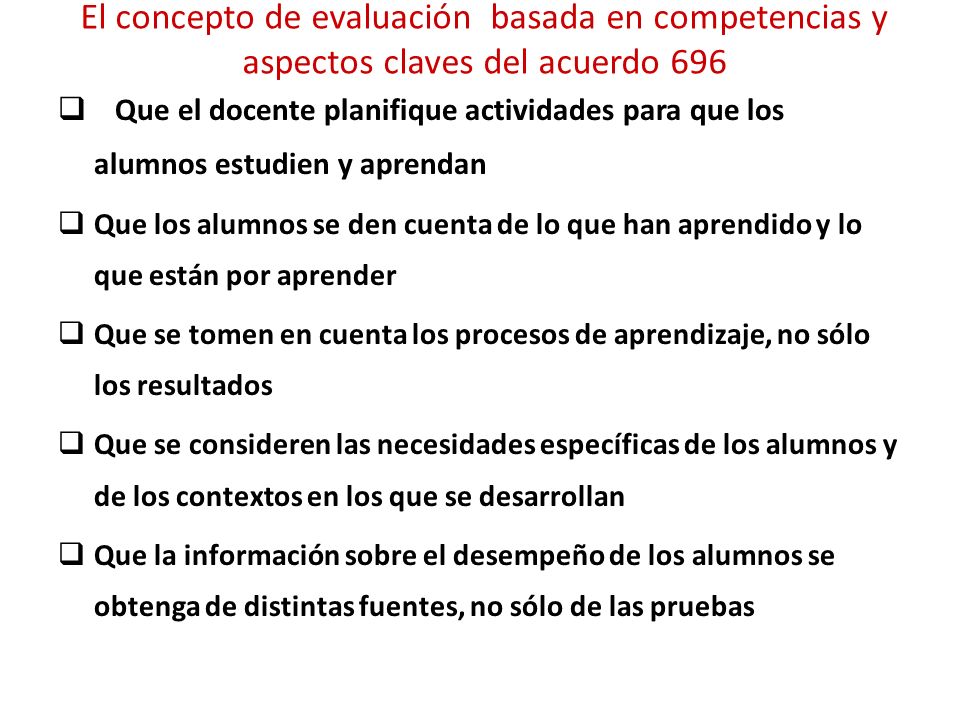 El concepto de evaluación basada en competencias y aspectos claves del acuerdo 696

❑ Que el docente planifique actividades para que los alumnos estudien y aprendan

❑ Que los alumnos se den cuenta de lo que han aprendido y lo que están por aprender

❑ Que se tomen en cuenta los procesos de aprendizaje, no sólo los resultados

❑ Que se consideren las necesidades específicas de los alumnos y de los contextos en los que se desarrollan

❑ Que la información sobre el desempeño de los alumnos se obtenga de distintas fuentes, no sólo de las pruebas